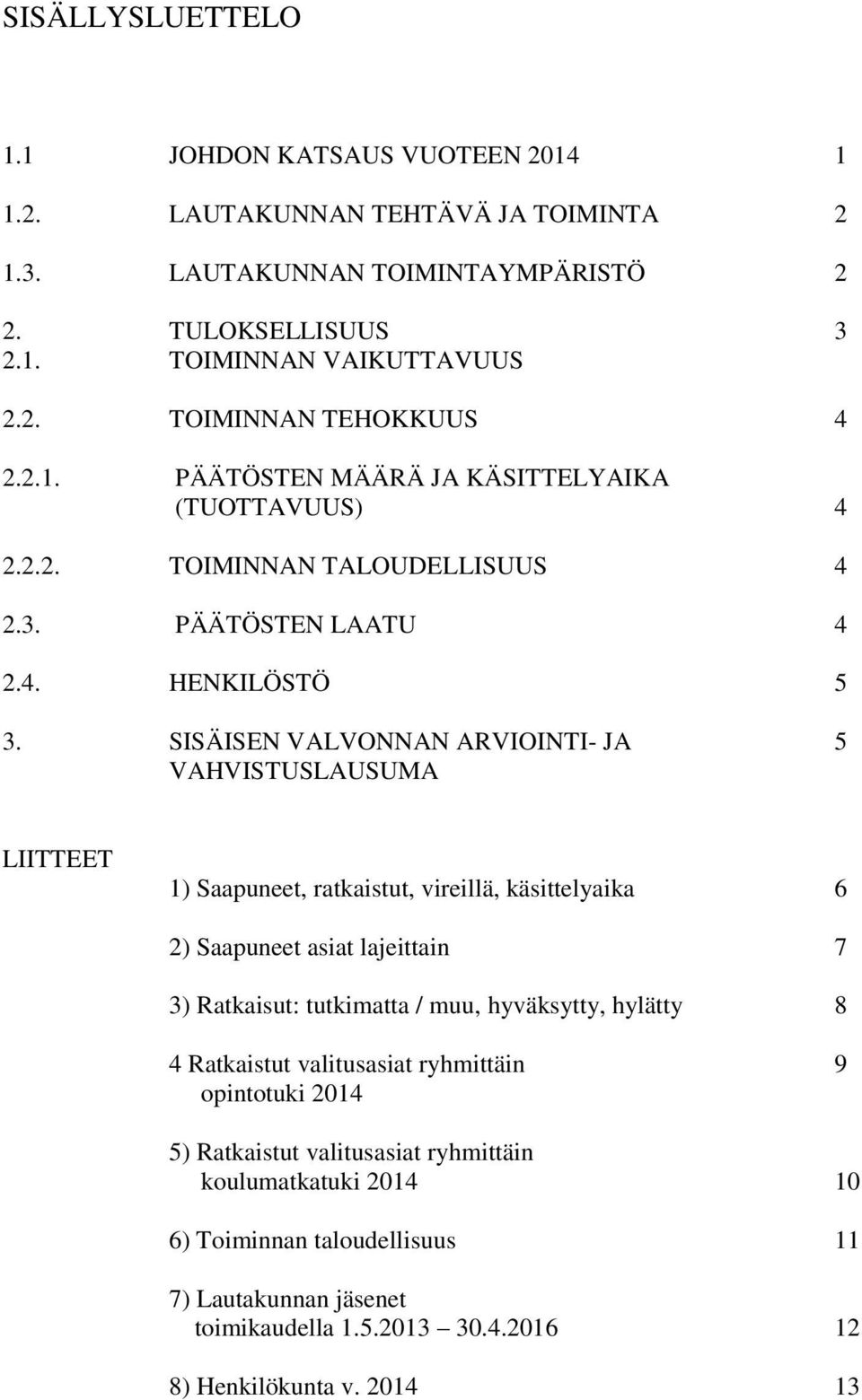 SISÄLLYSLUETTELO

1.1 JOHDON KATSAUS VUOTEEN 2014 1

1.2. LAUTAKUNNAN TEHTÄVÄ JA TOIMINTA 2

1.3. LAUTAKUNNAN TOIMINTAYMPÄRISTÖ 2

2. TULOKSELLISUUS 3
2.1. TOIMINNAN VAIKUTTAVUUS

2.2. TOIMINNAN TEHOKKUUS 4

2.2.1. PÄÄTÖSTEN MÄÄRÄ JA KÄSITTELYAIKA (TUOTTAVUUS) 4

2.2.2. TOIMINNAN TALOUDELLISUUS 4

2.3. PÄÄTÖSTEN LAATU 4

2.4. HENKILÖSTÖ 5

3. SISÄISEN VALVONNAN ARVIOINTI- JA VAHVISTUSLAUSUMA 5

LIITTEET

1) Saapuneet, ratkaistut, vireillä, käsittelyaika 6

2) Saapuneet asiat lajeittain 7

3) Ratkaisut: tutkimatta / muu, hyväksytty, hylätty 8

4 Ratkaistut valitusasiat ryhmittäin opintotuki 2014 9

5) Ratkaistut valitusasiat ryhmittäin koulumatkatuki 2014 10

6) Toiminnan taloudellisuus 11

7) Lautakunnan jäsenet toimikaudella 1.5.2013 30.4.2016 12

8) Henkilökunta v. 2014 13